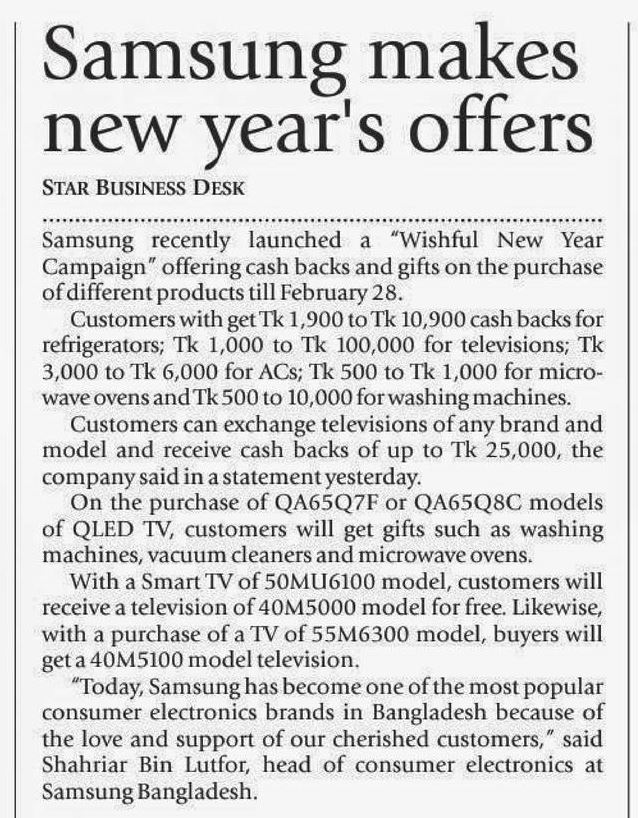 Samsung makes new year's offers

STAR BUSINESS DESK

Samsung recently launched a "Wishful New Year Campaign" offering cash backs and gifts on the purchase of different products till February 28.

Customers with get Tk 1,900 to Tk 10,900 cash backs for refrigerators; Tk 1,000 to Tk 100,000 for televisions; Tk 3,000 to Tk 6,000 for ACs; Tk 500 to Tk 1,000 for microwave ovens and Tk 500 to 10,000 for washing machines.

Customers can exchange televisions of any brand and model and receive cash backs of up to Tk 25,000, the company said in a statement yesterday.

On the purchase of QA65Q7F or QA65Q8C models of QLED TV, customers will get gifts such as washing machines, vacuum cleaners and microwave ovens.

With a Smart TV of 50MU6100 model, customers will receive a television of 40M5000 model for free. Likewise, with a purchase of a TV of 55M6300 model, buyers will get a 40M5100 model television.

"Today, Samsung has become one of the most popular consumer electronics brands in Bangladesh because of the love and support of our cherished customers," said Shahriar Bin Lutfor, head of consumer electronics at Samsung Bangladesh.